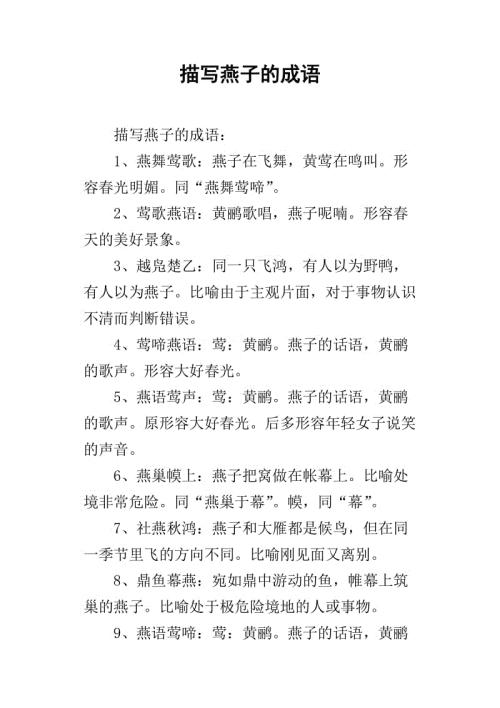 描写燕子的成语

描写燕子的成语：

1、燕舞莺歌：燕子在飞舞，黄莺在鸣叫。形容春光明媚。同“燕舞莺啼”。

2、莺歌燕语：黄鹂歌唱，燕子呢喃。形容春天的美好景象。

3、越凫楚乙：同一只飞鸿，有人以为野鸭，有人以为燕子。比喻由于主观片面，对于事物认识不清而判断错误。

4、莺啼燕语：莺：黄鹂。燕子的话语，黄鹂的歌声。形容大好春光。

5、燕语莺声：莺：黄鹂。燕子的话语，黄鹂的歌声。原形容大好春光。后多形容年轻女子说笑的声音。

6、燕巢幙上：燕子把窝做在帐幕上。比喻处境非常危险。同“燕巢于幕”。幙，同“幕”。

7、社燕秋鸿：燕子和大雁都是候鸟，但在同一季节里飞的方向不同。比喻刚见面又离别。

8、鼎鱼幕燕：宛如鼎中游动的鱼，帷幕上筑巢的燕子。比喻处于极危险境地的人或事物。

9、燕语莺啼：莺：黄鹂。燕子的话语，黄鹂